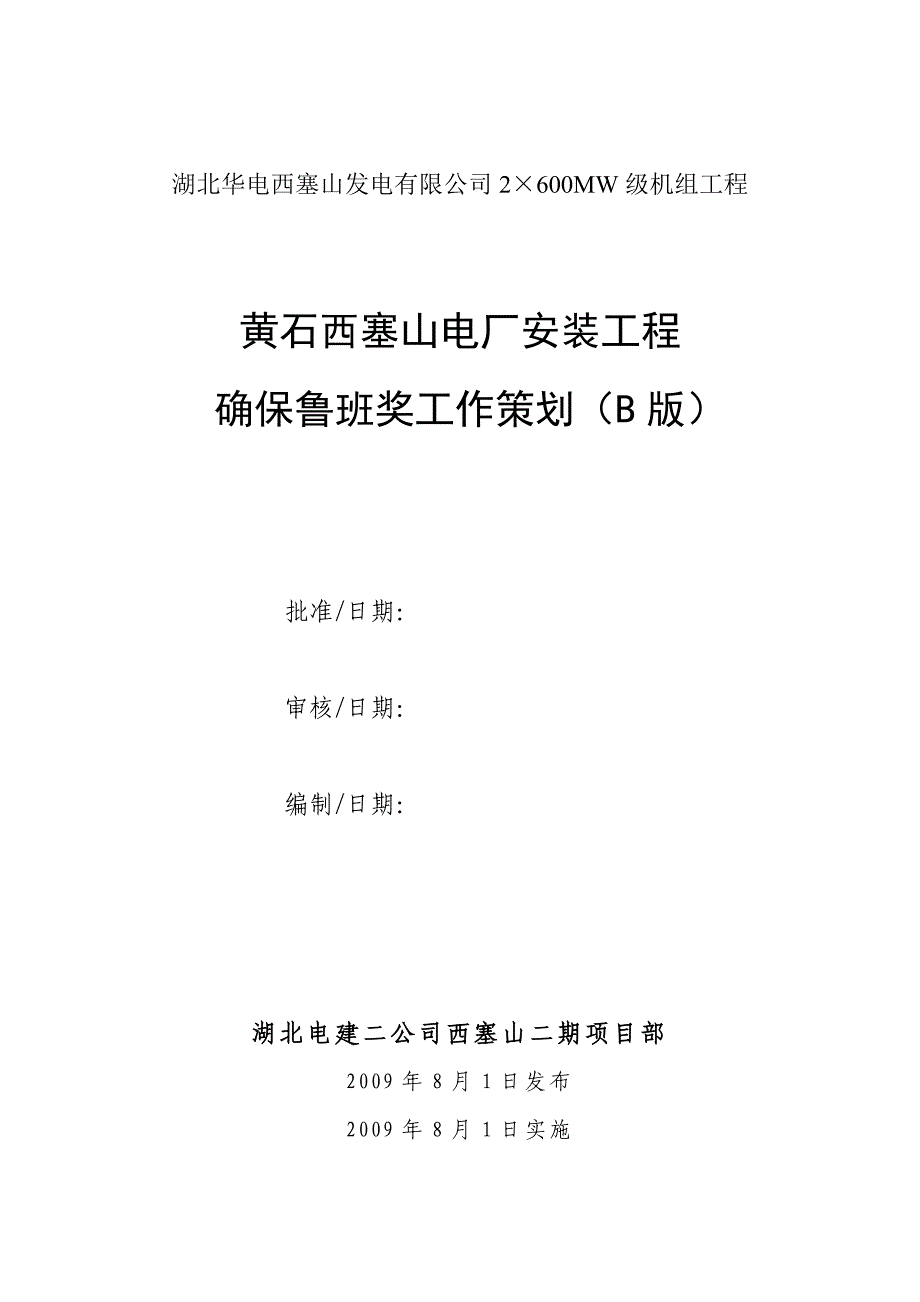 湖北华电西塞山发电有限公司 2×600MW 级机组工程

黄石西塞山电厂安装工程

确保鲁班奖工作策划（B 版）

批准/日期:

审核/日期:

编制/日期:

湖北电建二公司西塞山二期项目部

2009 年 8 月 1 日发布

2009 年 8 月 1 日实施